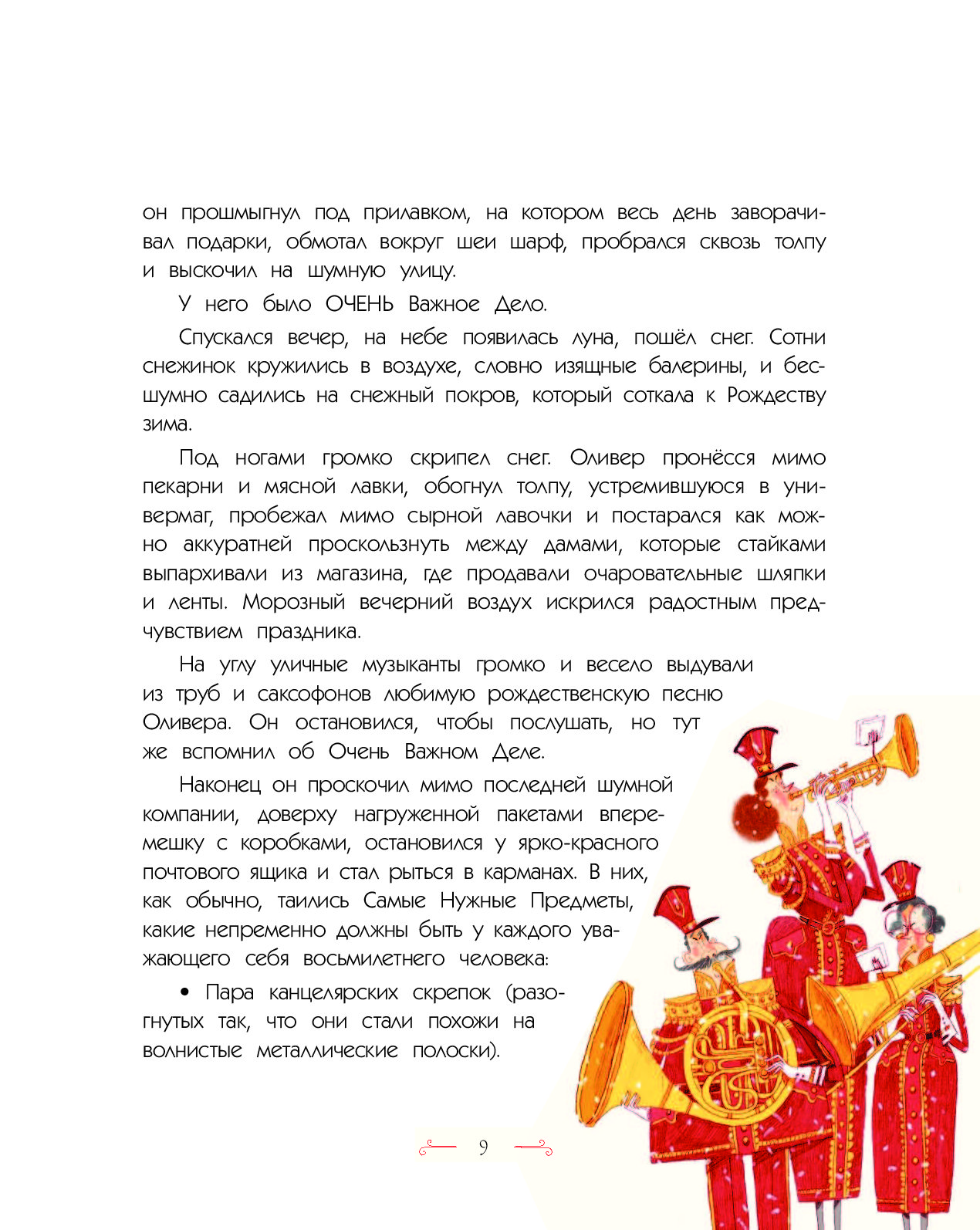 он прошмыгнул под прилавком, на котором весь день заворачивал подарки, обмотал вокруг шеи шарф, пробрался сквозь толпу и выскочил на шумную улицу.

У него было ОЧЕНЬ Важное Дело.

Спускался вечер, на небе появилась луна, пошёл снег. Сотни снежинок кружились в воздухе, словно изящные балерины, и бесшумно садились на снежный покров, который соткала к Рождеству зима.

Под ногами громко скрипел снег. Оливер пронёсся мимо пекарни и мясной лавки, обогнул толпу, устремившуюся в универмаг, пробежал мимо сырной лавочки и постарался как можно аккуратней проскользнуть между дамами, которые стайками выпархивали из магазина, где продавали очаровательные шляпки и ленты. Морозный вечерний воздух искрился радостным предчувствием праздника.

На углу уличные музыканты громко и весело выдували из труб и саксофонов любимую рождественскую песню Оливера. Он остановился, чтобы послушать, но тут же вспомнил об Очень Важном Деле.

Наконец он проскочил мимо последней шумной компании, доверху нагруженной пакетами вперемешку с коробками, остановился у ярко-красного почтового ящика и стал рыться в карманах. В них, как обычно, таились Самые Нужные Предметы, какие непременно должны быть у каждого уважающего себя восьмилетнего человека:

• Пара канцелярских скрепок (разогнутых так, что они стали похожи на волнистые металлические полоски).

9